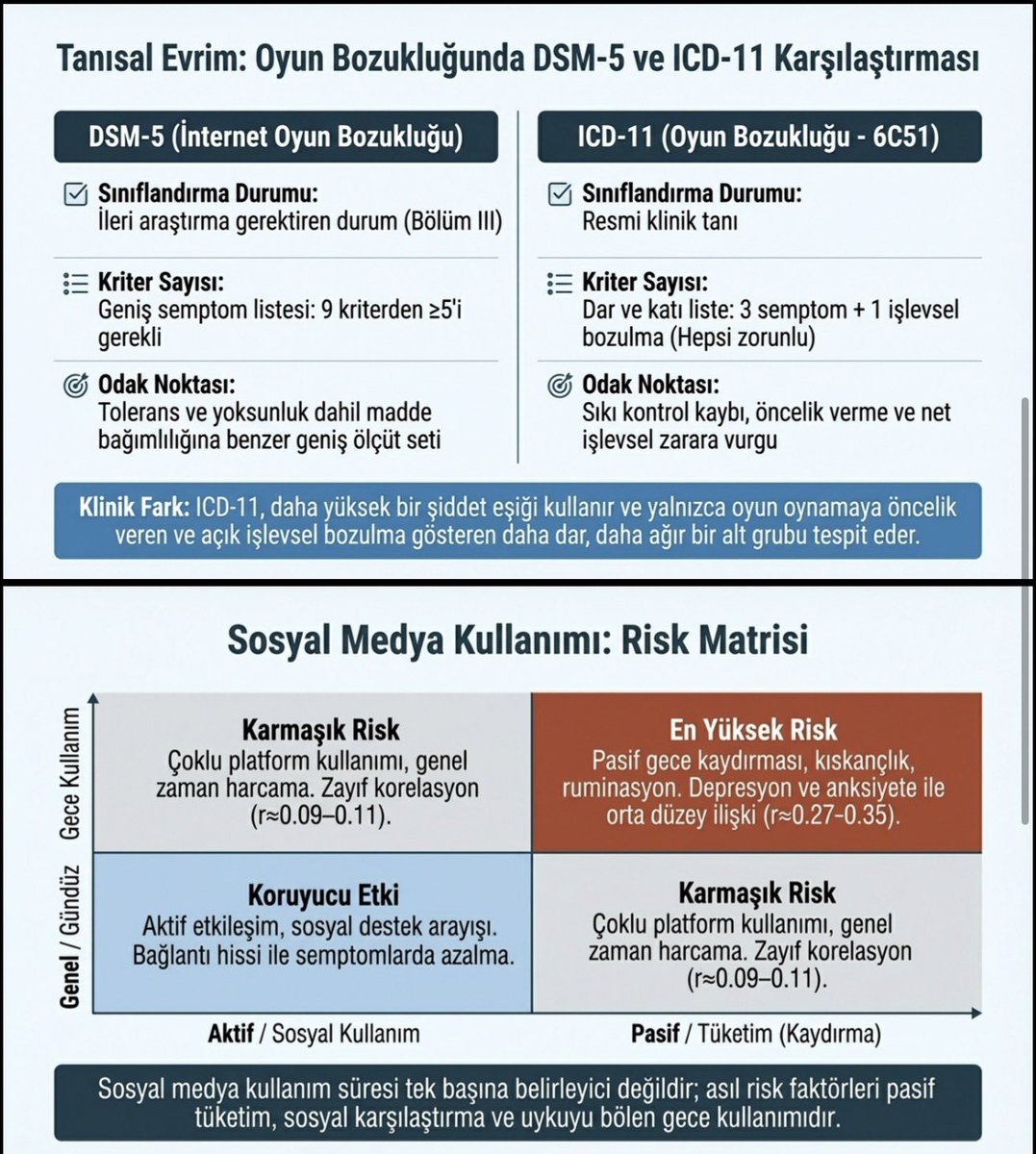 Tanısal Evrim: Oyun Bozukluğunda DSM-5 ve ICD-11 Karşılaştırması

DSM-5 (İnternet Oyun Bozukluğu)

Sınıflandırma Durumu:
İleri araştırma gerektiren durum (Bölüm III)

Kriter Sayısı:
Geniş semptom listesi: 9 kriterden ≥5'i gerekli

Odak Noktası:
Tolerans ve yoksunluk dahil madde bağımlılığına benzer geniş ölçüt seti

ICD-11 (Oyun Bozukluğu - 6C51)

Sınıflandırma Durumu:
Resmi klinik tanı

Kriter Sayısı:
Dar ve katı liste: 3 semptom + 1 işlevsel bozulma (Hepsi zorunlu)

Odak Noktası:
Sıkı kontrol kaybı, öncelik verme ve net işlevsel zarara vurgu

Klinik Fark: ICD-11, daha yüksek bir şiddet eşiği kullanır ve yalnızca oyun oynamaya öncelik veren ve açık işlevsel bozulma gösteren daha dar, daha ağır bir alt grubu tespit eder.

Sosyal Medya Kullanımı: Risk Matrisi

Gece Kullanım

Genel / Gündüz

Karmaşık Risk
Çoklu platform kullanımı, genel zaman harcama. Zayıf korelasyon (r≈0.09–0.11).

En Yüksek Risk
Pasif gece kaydırması, kıskançlık, ruminasyon. Depresyon ve anksiyete ile orta düzey ilişki (r≈0.27-0.35).

Koruyucu Etki
Aktif etkileşim, sosyal destek arayışı. Bağlantı hissi ile semptomlarda azalma.

Karmaşık Risk
Çoklu platform kullanımı, genel zaman harcama. Zayıf korelasyon (r≈0.09–0.11).

Aktif / Sosyal Kullanım

Pasif / Tüketim (Kaydırma)

Sosyal medya kullanım süresi tek başına belirleyici değildir; asıl risk faktörleri pasif tüketim, sosyal karşılaştırma ve uykuyu bölen gece kullanımıdır.